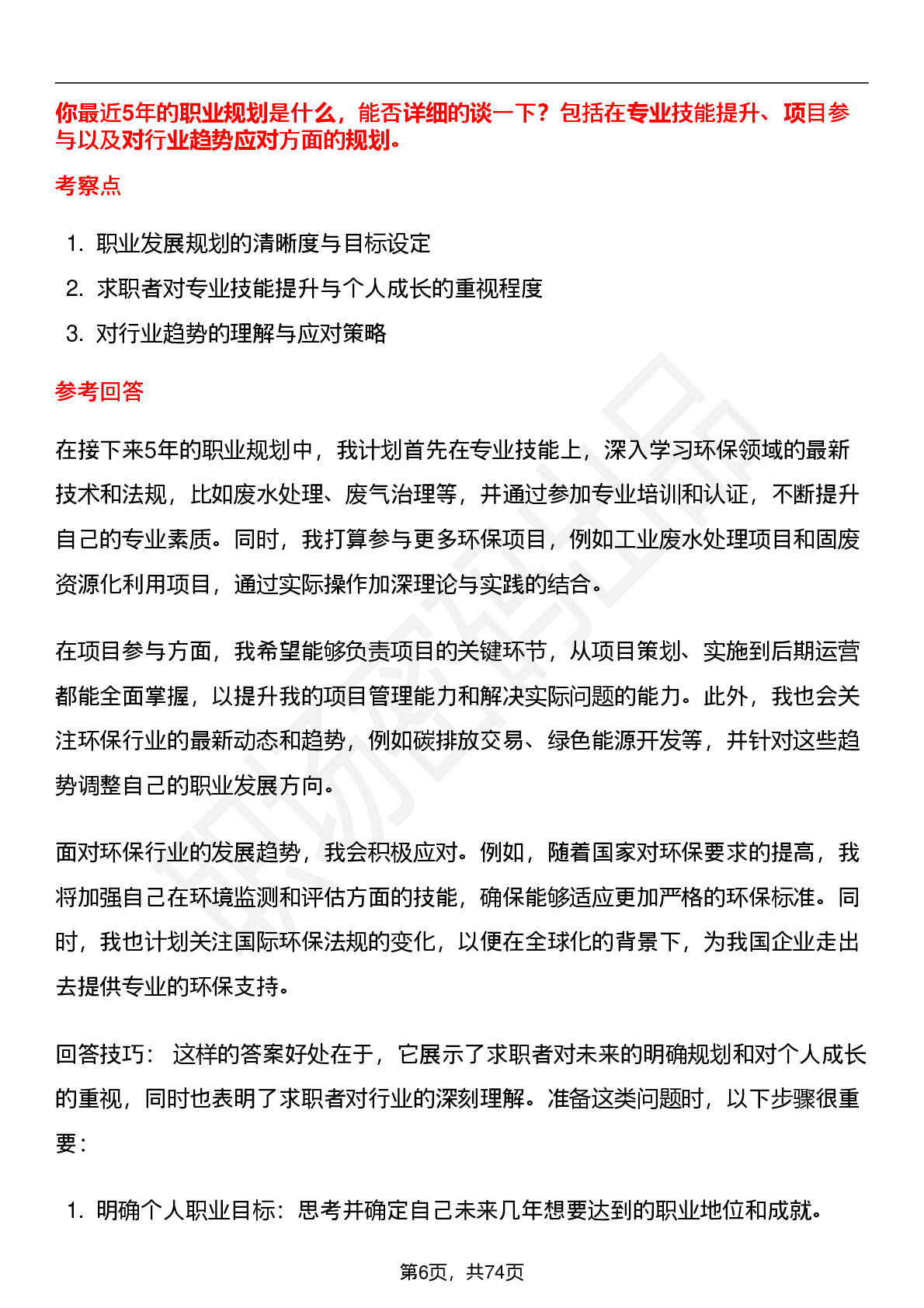 你最近5年的职业规划是什么，能否详细的谈一下？包括在专业技能提升、项目参与以及对行业趋势应对方面的规划。

考察点

1. 职业发展规划的清晰度与目标设定
2. 求职者对专业技能提升与个人成长的重视程度
3. 对行业趋势的理解与应对策略

参考回答

在接下来5年的职业规划中，我计划首先在专业技能上，深入学习环保领域的最新技术和法规，比如废水处理、废气治理等，并通过参加专业培训和认证，不断提升自己的专业素质。同时，我打算参与更多环保项目，例如工业废水处理项目和固废资源化利用项目，通过实际操作加深理论与实践的结合。

在项目参与方面，我希望能够负责项目的关键环节，从项目策划、实施到后期运营都能全面掌握，以提升我的项目管理能力和解决实际问题的能力。此外，我也会关注环保行业的最新动态和趋势，例如碳排放交易、绿色能源开发等，并针对这些趋势调整自己的职业发展方向。

面对环保行业的发展趋势，我会积极应对。例如，随着国家对环保要求的提高，我将加强自己在环境监测和评估方面的技能，确保能够适应更加严格的环保标准。同时，我也计划关注国际环保法规的变化，以便在全球化的背景下，为我国企业走出去提供专业的环保支持。

回答技巧： 这样的答案好处在于，它展示了求职者对未来的明确规划和对个人成长的重视，同时也表明了求职者对行业的深刻理解。准备这类问题时，以下步骤很重要：

1. 明确个人职业目标：思考并确定自己未来几年想要达到的职业地位和成就。

第6页，共74页